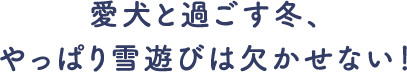 愛犬と過ごす冬、
やっぱり雪遊びは欠かせない！